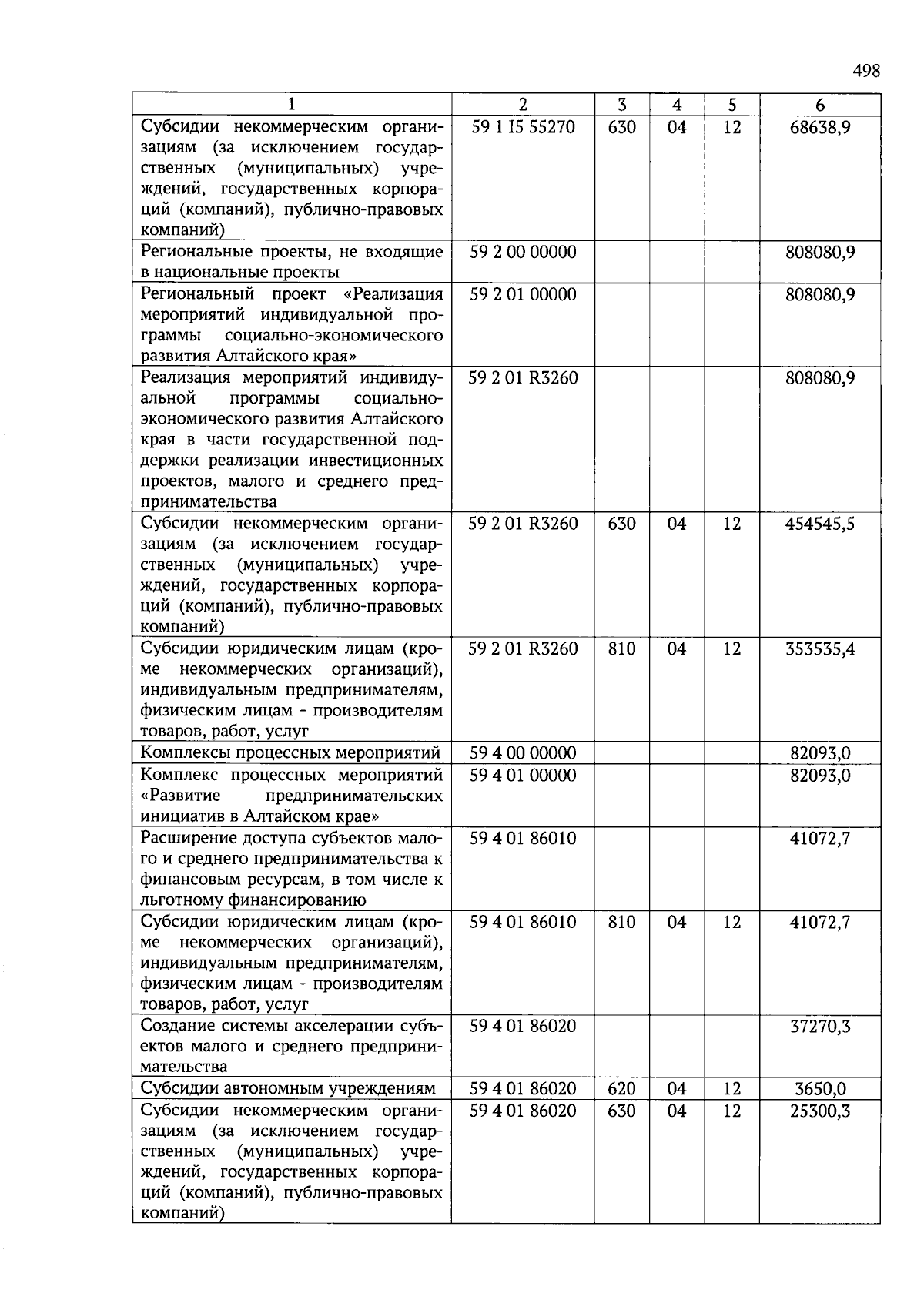 498

| 1 | 2 | 3 | 4 | 5 | 6 |
|---|---|---|---|---|---|
| Субсидии некоммерческим организациям (за исключением государственных (муниципальных) учреждений, государственных корпораций (компаний), публично-правовых компаний) | 59 1 I5 55270 | 630 | 04 | 12 | 68638,9 |
| Региональные проекты, не входящие в национальные проекты | 59 2 00 00000 | | | | 808080,9 |
| Региональный проект «Реализация мероприятий индивидуальной программы социально-экономического развития Алтайского края» | 59 2 01 00000 | | | | 808080,9 |
| Реализация мероприятий индивидуальной программы социально-экономического развития Алтайского края в части государственной поддержки реализации инвестиционных проектов, малого и среднего предпринимательства | 59 2 01 R3260 | | | | 808080,9 |
| Субсидии некоммерческим организациям (за исключением государственных (муниципальных) учреждений, государственных корпораций (компаний), публично-правовых компаний) | 59 2 01 R3260 | 630 | 04 | 12 | 454545,5 |
| Субсидии юридическим лицам (кроме некоммерческих организаций), индивидуальным предпринимателям, физическим лицам - производителям товаров, работ, услуг | 59 2 01 R3260 | 810 | 04 | 12 | 353535,4 |
| Комплексы процессных мероприятий | 59 4 00 00000 | | | | 82093,0 |
| Комплекс процессных мероприятий «Развитие предпринимательских инициатив в Алтайском крае» | 59 4 01 00000 | | | | 82093,0 |
| Расширение доступа субъектов малого и среднего предпринимательства к финансовым ресурсам, в том числе к льготному финансированию | 59 4 01 86010 | | | | 41072,7 |
| Субсидии юридическим лицам (кроме некоммерческих организаций), индивидуальным предпринимателям, физическим лицам - производителям товаров, работ, услуг | 59 4 01 86010 | 810 | 04 | 12 | 41072,7 |
| Создание системы акселерации субъектов малого и среднего предпринимательства | 59 4 01 86020 | | | | 37270,3 |
| Субсидии автономным учреждениям | 59 4 01 86020 | 620 | 04 | 12 | 3650,0 |
| Субсидии некоммерческим организациям (за исключением государственных (муниципальных) учреждений, государственных корпораций (компаний), публично-правовых компаний) | 59 4 01 86020 | 630 | 04 | 12 | 25300,3 |